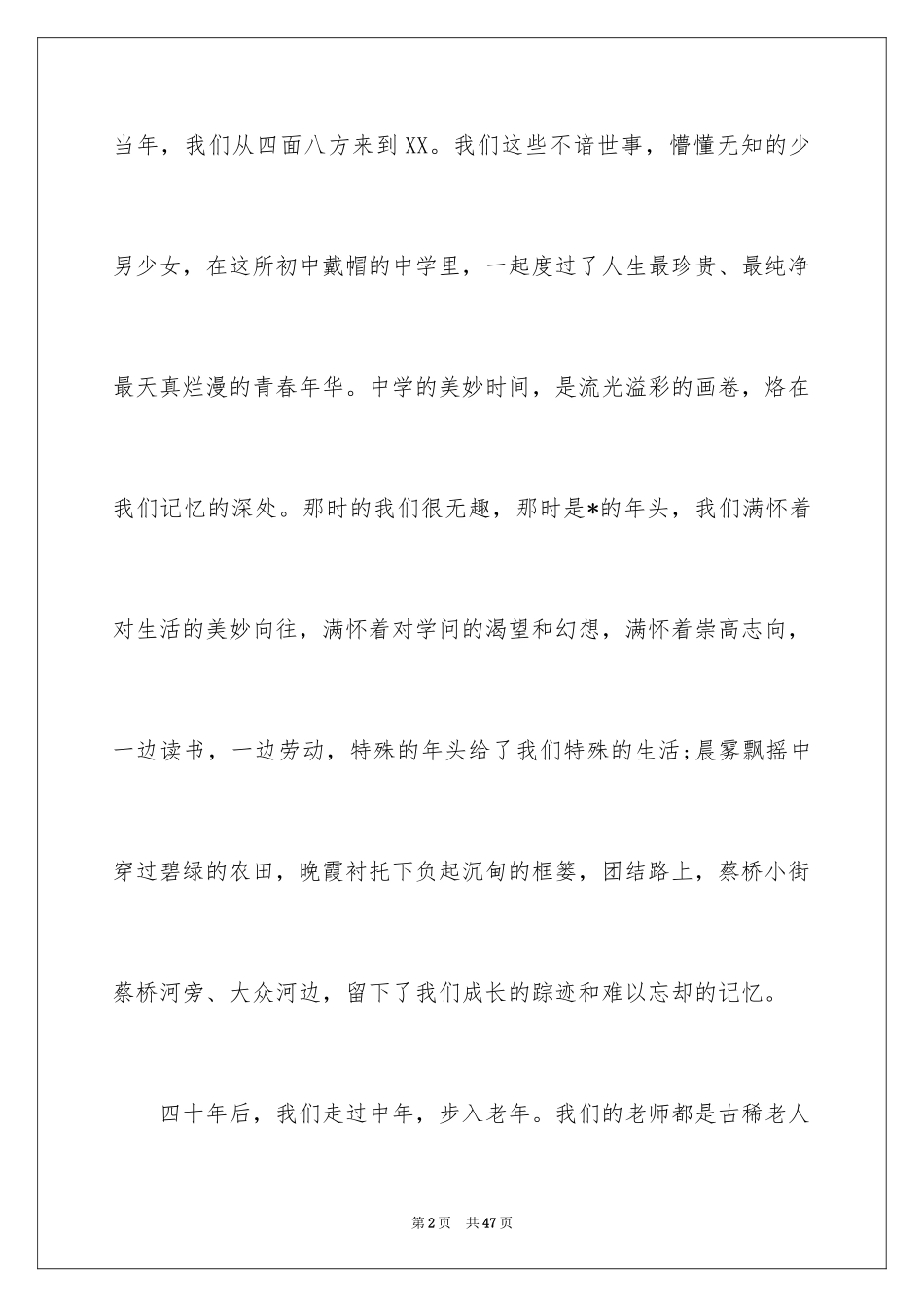 当年，我们从四面八方来到XX。我们这些不谙世事，懵懂无知的少男少女，在这所初中戴帽的中学里，一起度过了人生最珍贵、最纯净最天真烂漫的青春年华。中学的美妙时间，是流光溢彩的画卷，烙在我们记忆的深处。那时的我们很无趣，那时是*的年头，我们满怀着对生活的美妙向往，满怀着对学问的渴望和幻想，满怀着崇高志向，一边读书，一边劳动，特殊的年头给了我们特殊的生活;晨雾飘摇中穿过碧绿的农田，晚霞衬托下负起沉甸的框篓，团结路上，蔡桥小街蔡桥河旁、大众河边，留下了我们成长的踪迹和难以忘却的记忆。

四十年后，我们走过中年，步入老年。我们的老师都是古稀老人

第2页　共47页